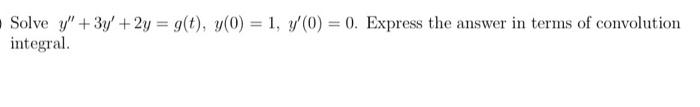 Solve $y'' + 3y' + 2y = g(t)$, $y(0) = 1$, $y'(0) = 0$. Express the answer in terms of convolution integral.